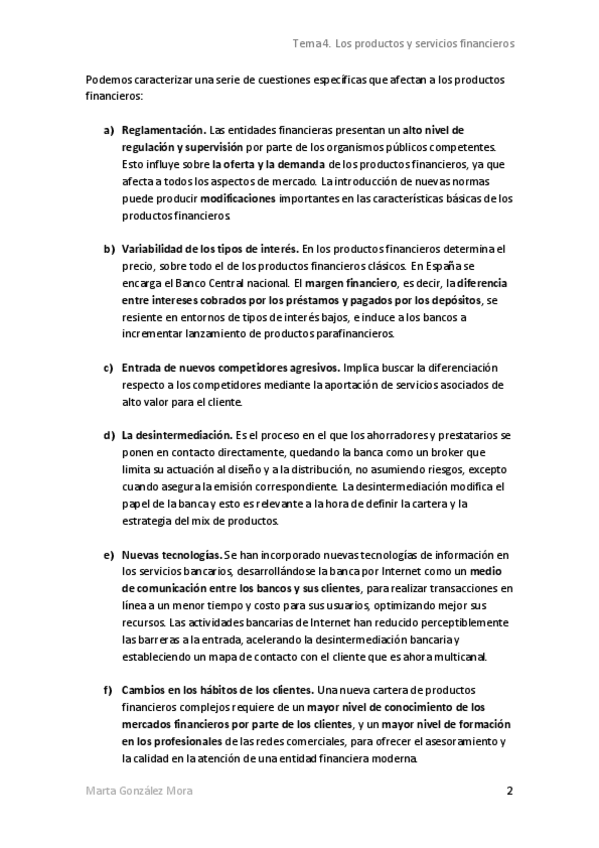 Tema 4. Los productos y servicios financieros

Podemos caracterizar una serie de cuestiones específicas que afectan a los productos financieros:

a) Reglamentación. Las entidades financieras presentan un alto nivel de regulación y supervisión por parte de los organismos públicos competentes. Esto influye sobre la oferta y la demanda de los productos financieros, ya que afecta a todos los aspectos de mercado. La introducción de nuevas normas puede producir modificaciones importantes en las características básicas de los productos financieros.

b) Variabilidad de los tipos de interés. En los productos financieros determina el precio, sobre todo el de los productos financieros clásicos. En España se encarga el Banco Central nacional. El margen financiero, es decir, la diferencia entre intereses cobrados por los préstamos y pagados por los depósitos, se resiente en entornos de tipos de interés bajos, e induce a los bancos a incrementar lanzamiento de productos parafinancieros.

c) Entrada de nuevos competidores agresivos. Implica buscar la diferenciación respecto a los competidores mediante la aportación de servicios asociados de alto valor para el cliente.

d) La desintermediación. Es el proceso en el que los ahorradores y prestatarios se ponen en contacto directamente, quedando la banca como un broker que limita su actuación al diseño y a la distribución, no asumiendo riesgos, excepto cuando asegura la emisión correspondiente. La desintermediación modifica el papel de la banca y esto es relevante a la hora de definir la cartera y la estrategia del mix de productos.

e) Nuevas tecnologías. Se han incorporado nuevas tecnologías de información en los servicios bancarios, desarrollándose la banca por Internet como un medio de comunicación entre los bancos y sus clientes, para realizar transacciones en línea a un menor tiempo y costo para sus usuarios, optimizando mejor sus recursos. Las actividades bancarias de Internet han reducido perceptiblemente las barreras a la entrada, acelerando la desintermediación bancaria y estableciendo un mapa de contacto con el cliente que es ahora multicanal.

f) Cambios en los hábitos de los clientes. Una nueva cartera de productos financieros complejos requiere de un mayor nivel de conocimiento de los mercados financieros por parte de los clientes, y un mayor nivel de formación en los profesionales de las redes comerciales, para ofrecer el asesoramiento y la calidad en la atención de una entidad financiera moderna.

Marta González Mora 2